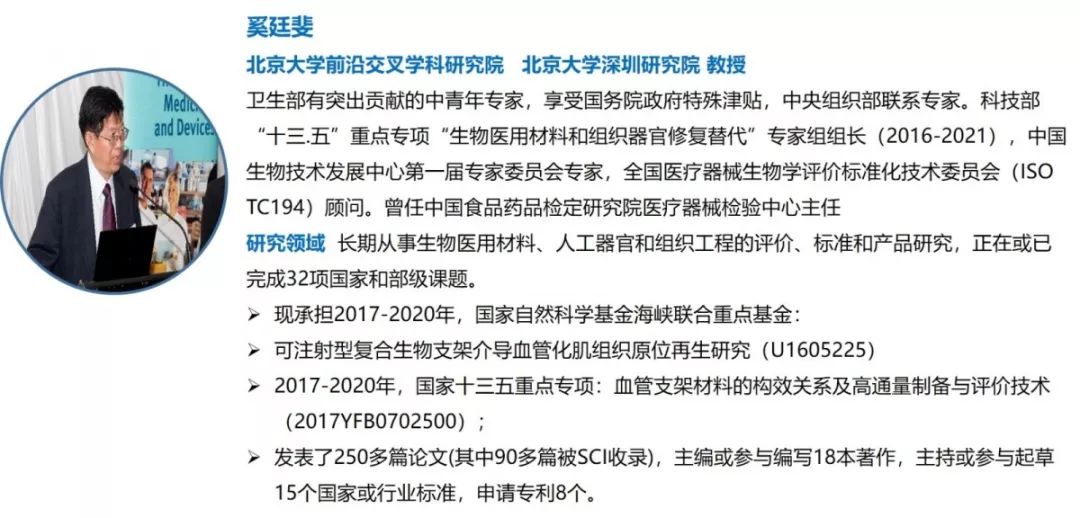 奚廷斐

北京大学前沿交叉学科研究院 北京大学深圳研究院 教授

卫生部有突出贡献的中青年专家，享受国务院政府特殊津贴，中央组织部联系专家。科技部“十三.五”重点专项“生物医用材料和组织器官修复替代”专家组组长（2016-2021），中国生物技术发展中心第一届专家委员会专家，全国医疗器械生物学评价标准化技术委员会（ISO TC194）顾问。曾任中国食品药品检定研究院医疗器械检验中心主任

研究领域 长期从事生物医用材料、人工器官和组织工程的评价、标准和产品研究，正在或已完成32项国家和部级课题。

➢ 现承担2017-2020年，国家自然科学基金海峡联合重点基金：

➢ 可注射型复合生物支架介导血管化肌组织原位再生研究（U1605225）

➢ 2017-2020年，国家十三五重点专项：血管支架材料的构效关系及高通量制备与评价技术（2017YFB0702500）；

➢ 发表了250多篇论文(其中90多篇被SCI收录)，主编或参与编写18本著作，主持或参与起草15个国家或行业标准，申请专利8个。